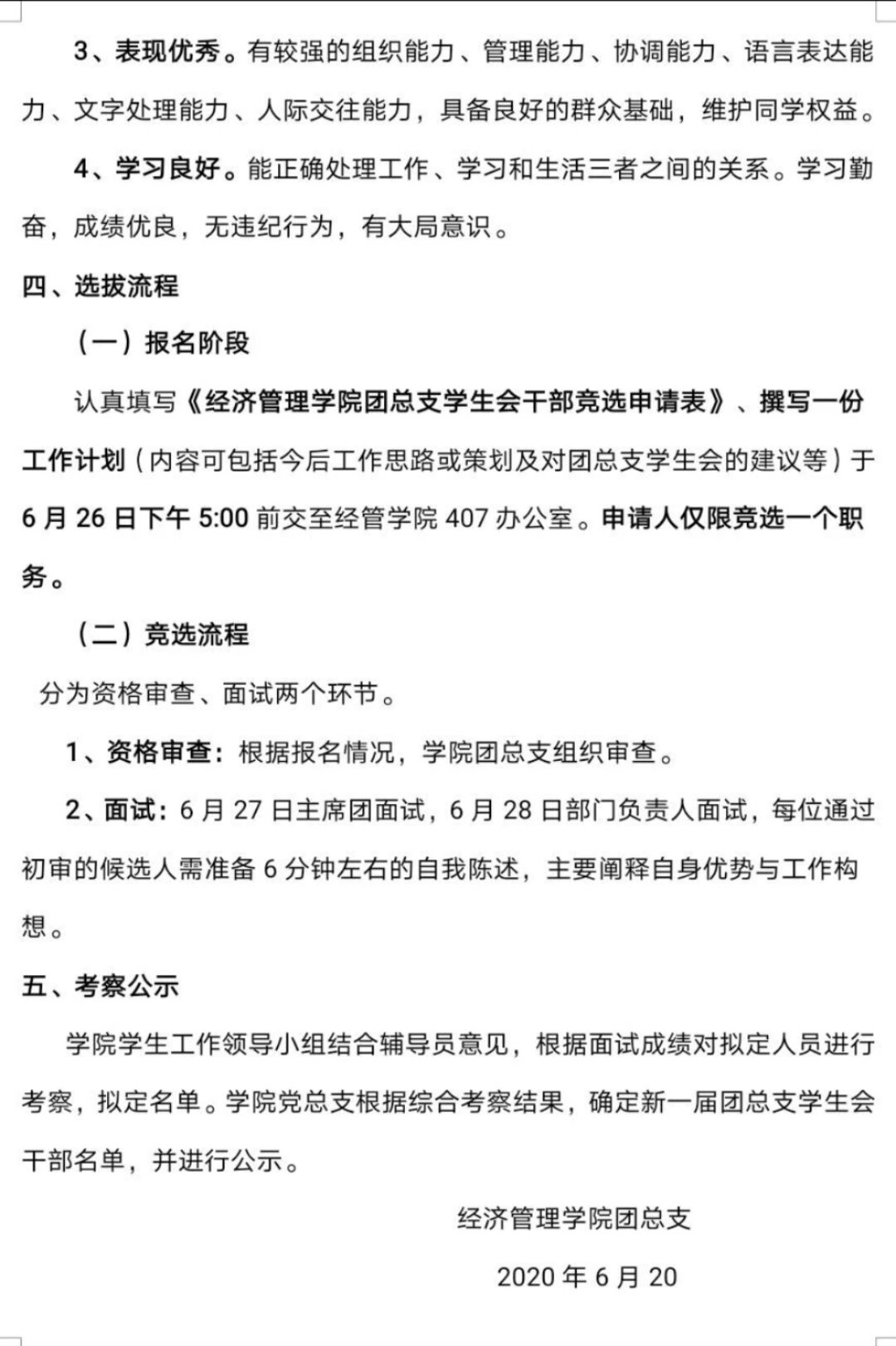 3、表现优秀。有较强的组织能力、管理能力、协调能力、语言表达能力、文字处理能力、人际交往能力，具备良好的群众基础，维护同学权益。

4、学习良好。能正确处理工作、学习和生活三者之间的关系。学习勤奋，成绩优良，无违纪行为，有大局意识。

四、选拔流程

（一）报名阶段

认真填写《经济管理学院团总支学生会干部竞选申请表》、撰写一份工作计划（内容可包括今后工作思路或策划及对团总支学生会的建议等）于6月26日下午5:00前交至经管学院407办公室。申请人仅限竞选一个职务。

（二）竞选流程

分为资格审查、面试两个环节。

1、资格审查：根据报名情况，学院团总支组织审查。

2、面试：6月27日主席团面试，6月28日部门负责人面试，每位通过初审的候选人需准备6分钟左右的自我陈述，主要阐释自身优势与工作构想。

五、考察公示

学院学生工作领导小组结合辅导员意见，根据面试成绩对拟定人员进行考察，拟定名单。学院党总支根据综合考察结果，确定新一届团总支学生会干部名单，并进行公示。

经济管理学院团总支

2020年6月20